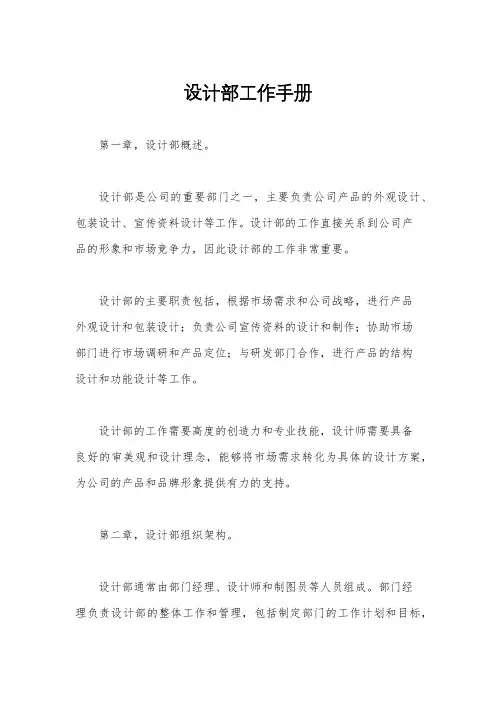 设计部工作手册

第一章，设计部概述。

设计部是公司的重要部门之一，主要负责公司产品的外观设计、包装设计、宣传资料设计等工作。设计部的工作直接关系到公司产品的形象和市场竞争力，因此设计部的工作非常重要。

设计部的主要职责包括，根据市场需求和公司战略，进行产品外观设计和包装设计；负责公司宣传资料的设计和制作；协助市场部门进行市场调研和产品定位；与研发部门合作，进行产品的结构设计和功能设计等工作。

设计部的工作需要高度的创造力和专业技能，设计师需要具备良好的审美观和设计理念，能够将市场需求转化为具体的设计方案，为公司的产品和品牌形象提供有力的支持。

第二章，设计部组织架构。

设计部通常由部门经理、设计师和制图员等人员组成。部门经理负责设计部的整体工作和管理，包括制定部门的工作计划和目标，